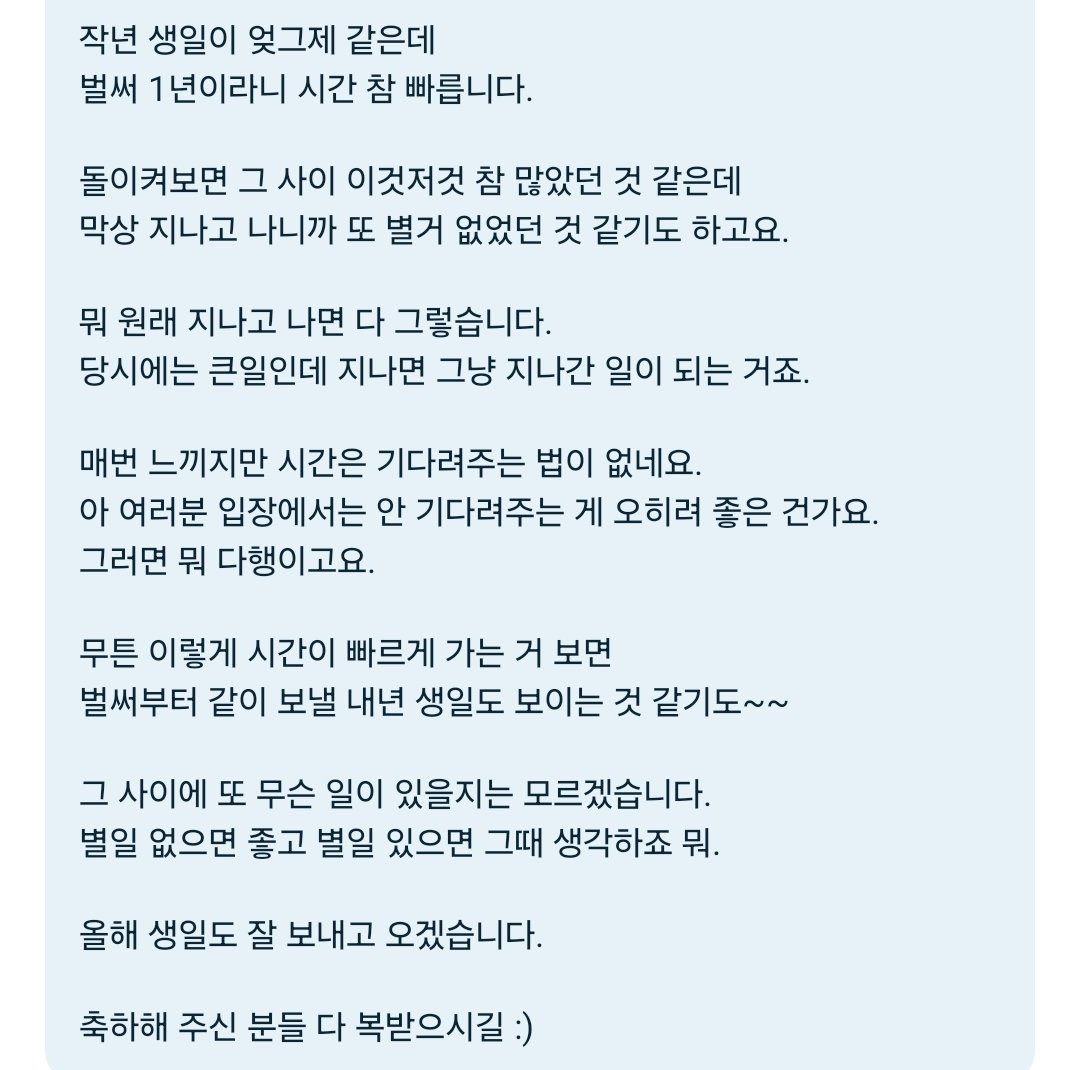 작년 생일이 엊그제 같은데
벌써 1년이라니 시간 참 빠릅니다.

돌이켜보면 그 사이 이것저것 참 많았던 것 같은데
막상 지나고 나니까 또 별거 없었던 것 같기도 하고요.

뭐 원래 지나고 나면 다 그렇습니다.
당시에는 큰일인데 지나면 그냥 지나간 일이 되는 거죠.

매번 느끼지만 시간은 기다려주는 법이 없네요.
아 여러분 입장에서는 안 기다려주는 게 오히려 좋은 건가요.
그러면 뭐 다행이고요.

무튼 이렇게 시간이 빠르게 가는 거 보면
벌써부터 같이 보낼 내년 생일도 보이는 것 같기도~~

그 사이에 또 무슨 일이 있을지는 모르겠습니다.
별일 없으면 좋고 별일 있으면 그때 생각하죠 뭐.

올해 생일도 잘 보내고 오겠습니다.

축하해 주신 분들 다 복받으시길 :)